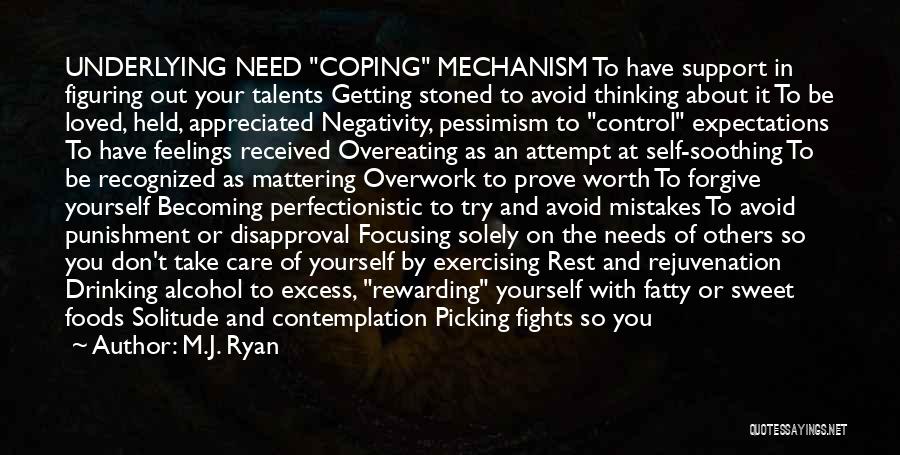 UNDERLYING NEED "COPING" MECHANISM To have support in figuring out your talents Getting stoned to avoid thinking about it To be loved, held, appreciated Negativity, pessimism to "control" expectations To have feelings received Overeating as an attempt at self-soothing To be recognized as mattering Overwork to prove worth To forgive yourself Becoming perfectionistic to try and avoid mistakes To avoid punishment or disapproval Focusing solely on the needs of others so you don't take care of yourself by exercising Rest and rejuvenation Drinking alcohol to excess, "rewarding" yourself with fatty or sweet foods Solitude and contemplation Picking fights so you

~ Author: M.J. Ryan

QUOTESSAYINGS.NET